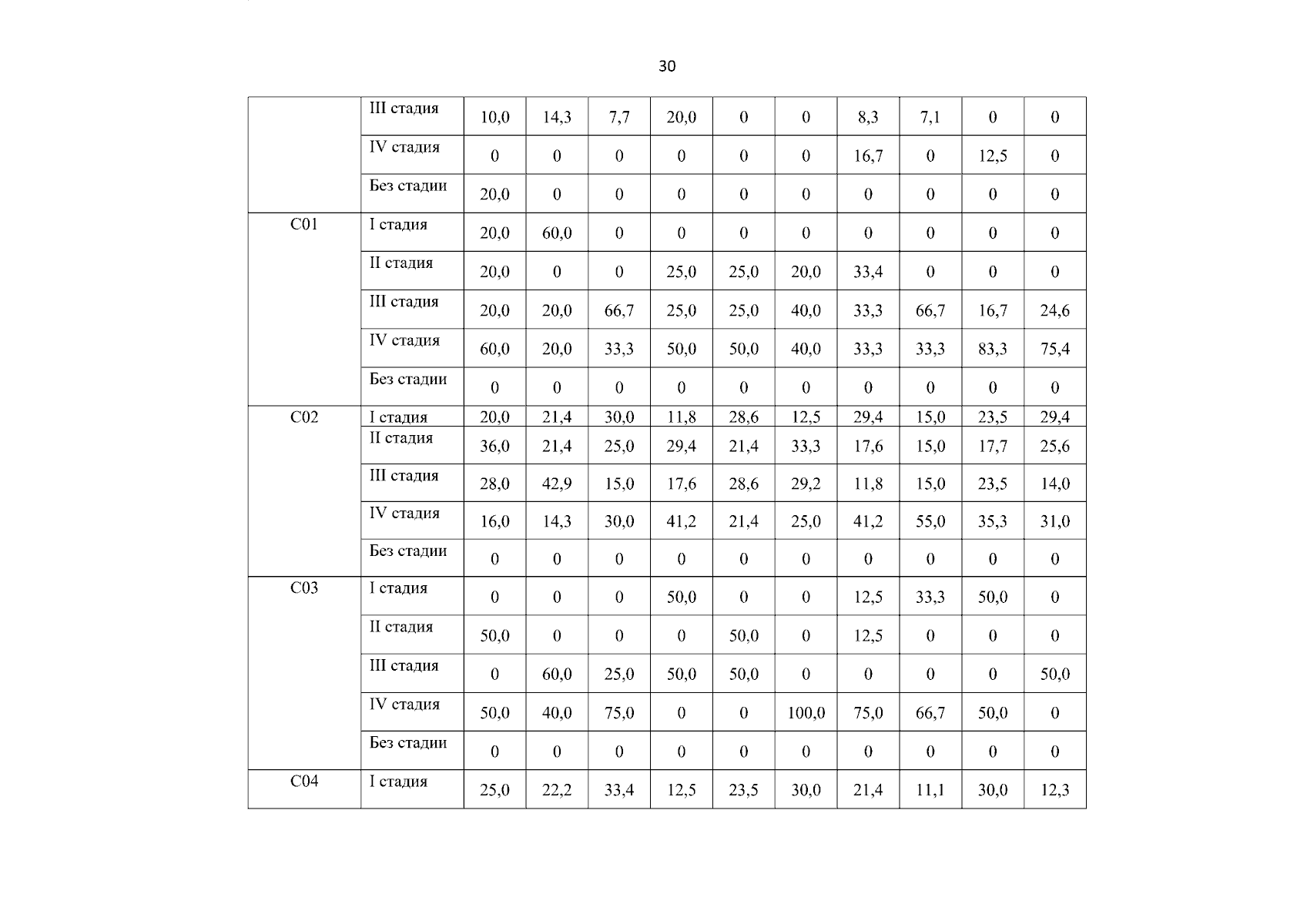 30

|  | III стадия | 10,0 | 14,3 | 7,7 | 20,0 | 0 | 0 | 8,3 | 7,1 | 0 | 0 |
|---|---|---|---|---|---|---|---|---|---|---|---|
|  | IV стадия | 0 | 0 | 0 | 0 | 0 | 0 | 16,7 | 0 | 12,5 | 0 |
|  | Без стадии | 20,0 | 0 | 0 | 0 | 0 | 0 | 0 | 0 | 0 | 0 |
| C01 | I стадия | 20,0 | 60,0 | 0 | 0 | 0 | 0 | 0 | 0 | 0 | 0 |
|  | II стадия | 20,0 | 0 | 0 | 25,0 | 25,0 | 20,0 | 33,4 | 0 | 0 | 0 |
|  | III стадия | 20,0 | 20,0 | 66,7 | 25,0 | 25,0 | 40,0 | 33,3 | 66,7 | 16,7 | 24,6 |
|  | IV стадия | 60,0 | 20,0 | 33,3 | 50,0 | 50,0 | 40,0 | 33,3 | 33,3 | 83,3 | 75,4 |
|  | Без стадии | 0 | 0 | 0 | 0 | 0 | 0 | 0 | 0 | 0 | 0 |
| C02 | I стадия | 20,0 | 21,4 | 30,0 | 11,8 | 28,6 | 12,5 | 29,4 | 15,0 | 23,5 | 29,4 |
|  | II стадия | 36,0 | 21,4 | 25,0 | 29,4 | 21,4 | 33,3 | 17,6 | 15,0 | 17,7 | 25,6 |
|  | III стадия | 28,0 | 42,9 | 15,0 | 17,6 | 28,6 | 29,2 | 11,8 | 15,0 | 23,5 | 14,0 |
|  | IV стадия | 16,0 | 14,3 | 30,0 | 41,2 | 21,4 | 25,0 | 41,2 | 55,0 | 35,3 | 31,0 |
|  | Без стадии | 0 | 0 | 0 | 0 | 0 | 0 | 0 | 0 | 0 | 0 |
| C03 | I стадия | 0 | 0 | 0 | 50,0 | 0 | 0 | 12,5 | 33,3 | 50,0 | 0 |
|  | II стадия | 50,0 | 0 | 0 | 0 | 50,0 | 0 | 12,5 | 0 | 0 | 0 |
|  | III стадия | 0 | 60,0 | 25,0 | 50,0 | 50,0 | 0 | 0 | 0 | 0 | 50,0 |
|  | IV стадия | 50,0 | 40,0 | 75,0 | 0 | 0 | 100,0 | 75,0 | 66,7 | 50,0 | 0 |
|  | Без стадии | 0 | 0 | 0 | 0 | 0 | 0 | 0 | 0 | 0 | 0 |
| C04 | I стадия | 25,0 | 22,2 | 33,4 | 12,5 | 23,5 | 30,0 | 21,4 | 11,1 | 30,0 | 12,3 |